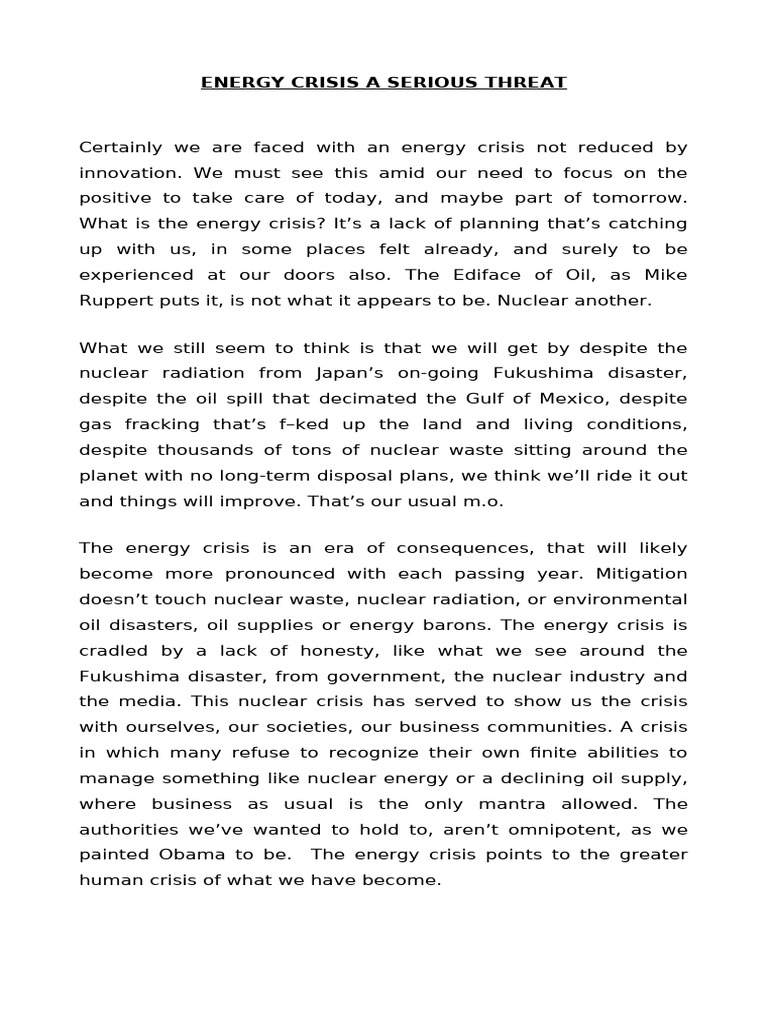 ENERGY CRISIS A SERIOUS THREAT

Certainly we are faced with an energy crisis not reduced by innovation. We must see this amid our need to focus on the positive to take care of today, and maybe part of tomorrow. What is the energy crisis? It’s a lack of planning that’s catching up with us, in some places felt already, and surely to be experienced at our doors also. The Ediface of Oil, as Mike Ruppert puts it, is not what it appears to be. Nuclear another.

What we still seem to think is that we will get by despite the nuclear radiation from Japan’s on-going Fukushima disaster, despite the oil spill that decimated the Gulf of Mexico, despite gas fracking that’s f–ked up the land and living conditions, despite thousands of tons of nuclear waste sitting around the planet with no long-term disposal plans, we think we’ll ride it out and things will improve. That’s our usual m.o.

The energy crisis is an era of consequences, that will likely become more pronounced with each passing year. Mitigation doesn’t touch nuclear waste, nuclear radiation, or environmental oil disasters, oil supplies or energy barons. The energy crisis is cradled by a lack of honesty, like what we see around the Fukushima disaster, from government, the nuclear industry and the media. This nuclear crisis has served to show us the crisis with ourselves, our societies, our business communities. A crisis in which many refuse to recognize their own finite abilities to manage something like nuclear energy or a declining oil supply, where business as usual is the only mantra allowed. The authorities we’ve wanted to hold to, aren’t omnipotent, as we painted Obama to be. The energy crisis points to the greater human crisis of what we have become.